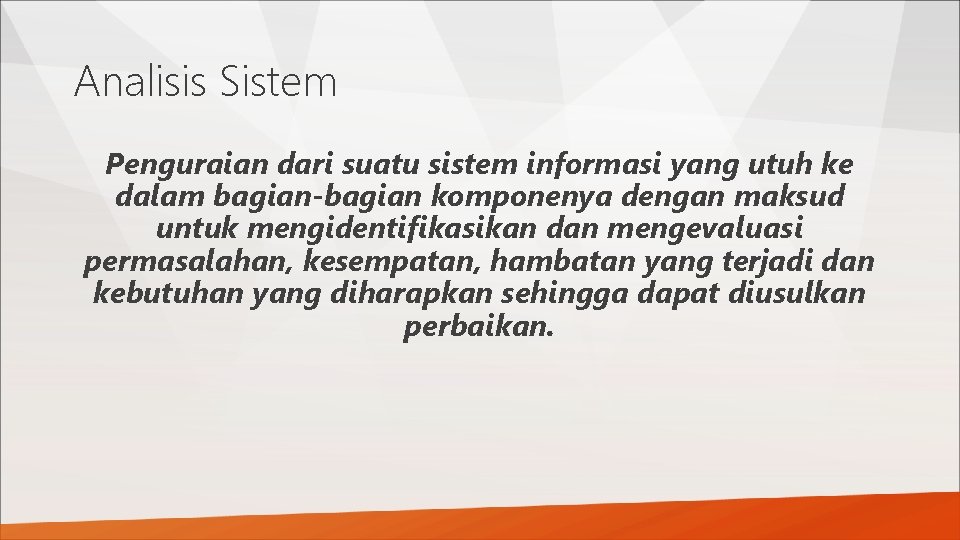 Analisis Sistem

Penguraian dari suatu sistem informasi yang utuh ke dalam bagian-bagian komponenya dengan maksud untuk mengidentifikasikan dan mengevaluasi permasalahan, kesempatan, hambatan yang terjadi dan kebutuhan yang diharapkan sehingga dapat diusulkan perbaikan.